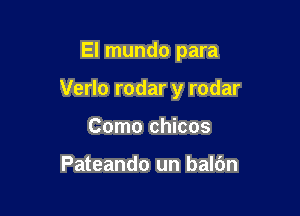 El mundo para
Verlo rodar y rodar
Como chicos
Pateando un balón